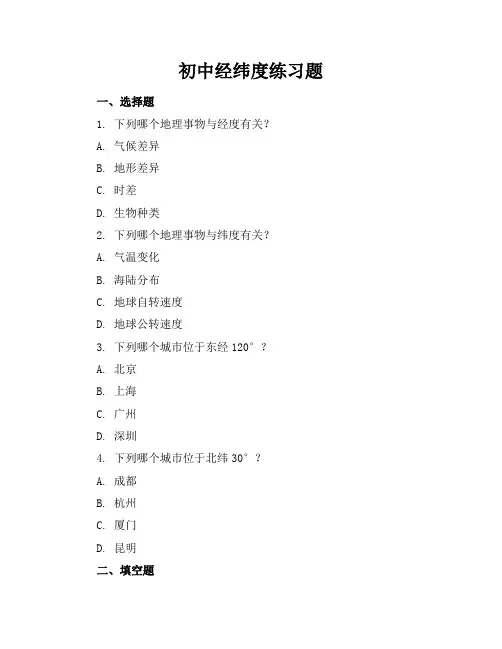 初中经纬度练习题

一、选择题

1. 下列哪个地理事物与经度有关？

A. 气候差异

B. 地形差异

C. 时差

D. 生物种类

2. 下列哪个地理事物与纬度有关？

A. 气温变化

B. 海陆分布

C. 地球自转速度

D. 地球公转速度

3. 下列哪个城市位于东经 120°？

A. 北京

B. 上海

C. 广州

D. 深圳

4. 下列哪个城市位于北纬 30°？

A. 成都

B. 杭州

C. 厦门

D. 昆明

二、填空题